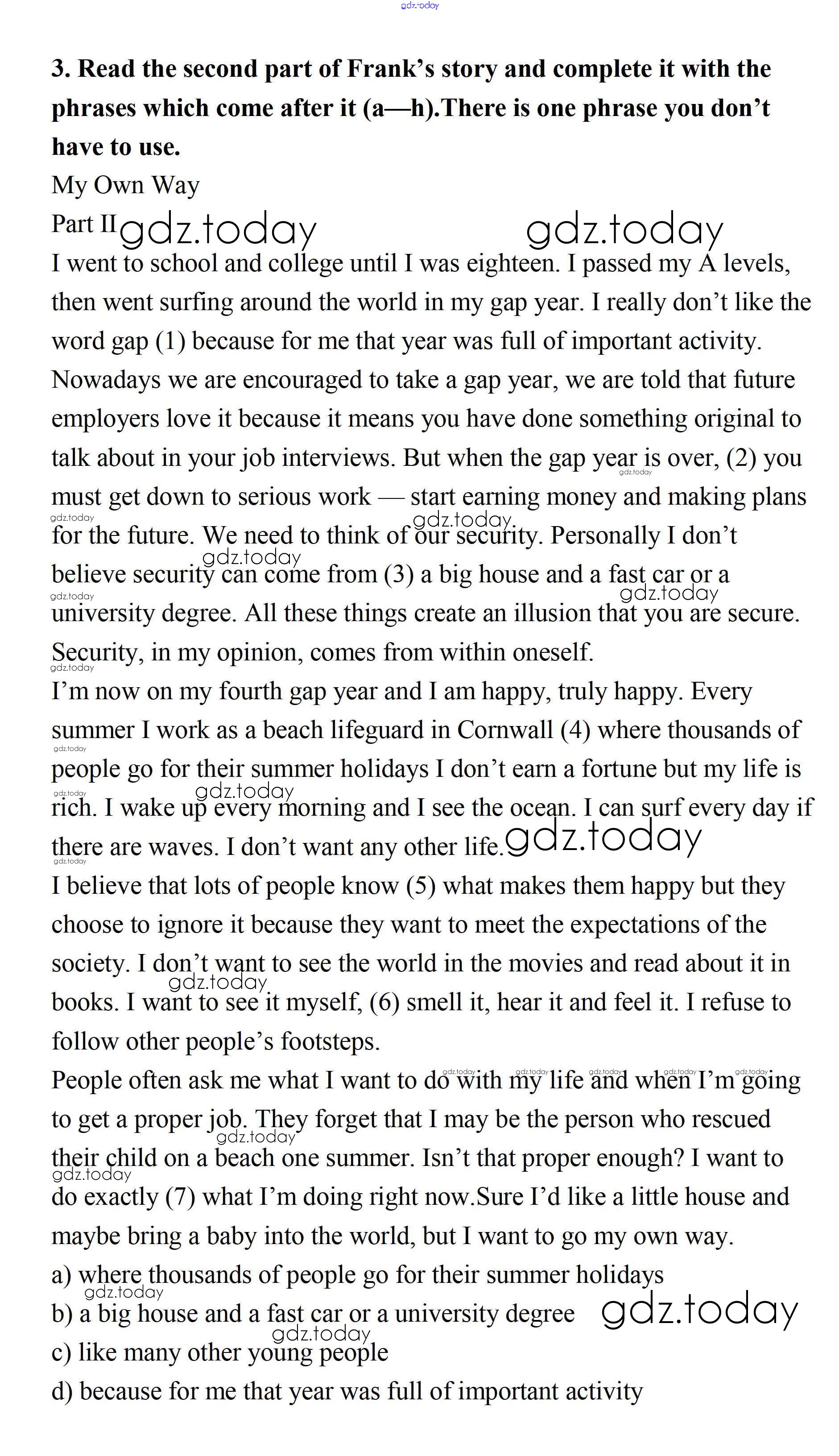 gdz.today

**3. Read the second part of Frank's story and complete it with the phrases which come after it (a—h).There is one phrase you don't have to use.**

My Own Way

Part II gdz.today gdz.today

I went to school and college until I was eighteen. I passed my A levels, then went surfing around the world in my gap year. I really don't like the word gap (1) because for me that year was full of important activity. Nowadays we are encouraged to take a gap year, we are told that future employers love it because it means you have done something original to talk about in your job interviews. But when the gap year is over, (2) you must get down to serious work — start earning money and making plans for the future. We need to think of our security. Personally I don't believe security can come from (3) a big house and a fast car or a university degree. All these things create an illusion that you are secure. Security, in my opinion, comes from within oneself.

I'm now on my fourth gap year and I am happy, truly happy. Every summer I work as a beach lifeguard in Cornwall (4) where thousands of people go for their summer holidays I don't earn a fortune but my life is rich. I wake up every morning and I see the ocean. I can surf every day if there are waves. I don't want any other life. gdz.today

I believe that lots of people know (5) what makes them happy but they choose to ignore it because they want to meet the expectations of the society. I don't want to see the world in the movies and read about it in books. I want to see it myself, (6) smell it, hear it and feel it. I refuse to follow other people's footsteps.

People often ask me what I want to do with my life and when I'm going to get a proper job. They forget that I may be the person who rescued their child on a beach one summer. Isn't that proper enough? I want to do exactly (7) what I'm doing right now.Sure I'd like a little house and maybe bring a baby into the world, but I want to go my own way.

a) where thousands of people go for their summer holidays

b) a big house and a fast car or a university degree gdz.today

c) like many other young people

d) because for me that year was full of important activity